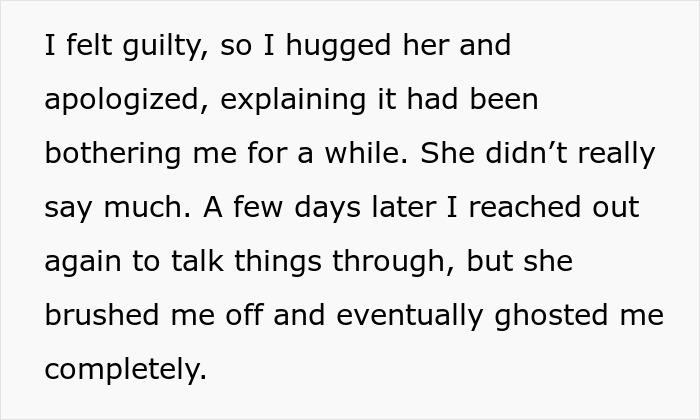 I felt guilty, so I hugged her and apologized, explaining it had been bothering me for a while. She didn’t really say much. A few days later I reached out again to talk things through, but she brushed me off and eventually ghosted me completely.